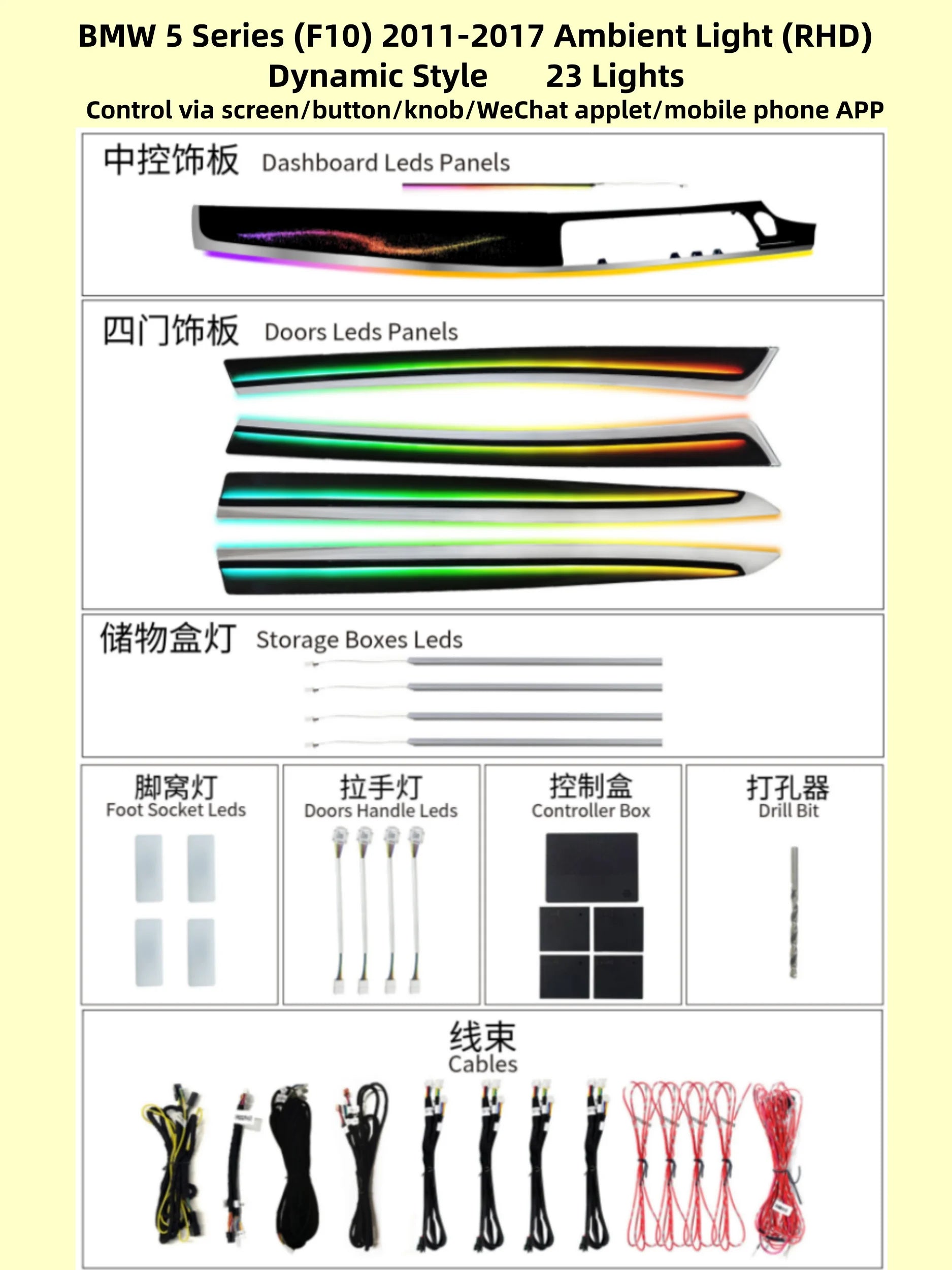 BMW 5 Series (F10) 2011-2017 Ambient Light (RHD)
Dynamic Style 23 Lights
Control via screen/button/knob/WeChat applet/mobile phone APP

中控饰板 Dashboard Leds Panels

四门饰板 Doors Leds Panels

储物盒灯 Storage Boxes Leds

脚窝灯
Foot Socket Leds

拉手灯
Doors Handle Leds

控制盒
Controller Box

打孔器
Drill Bit

线束
Cables